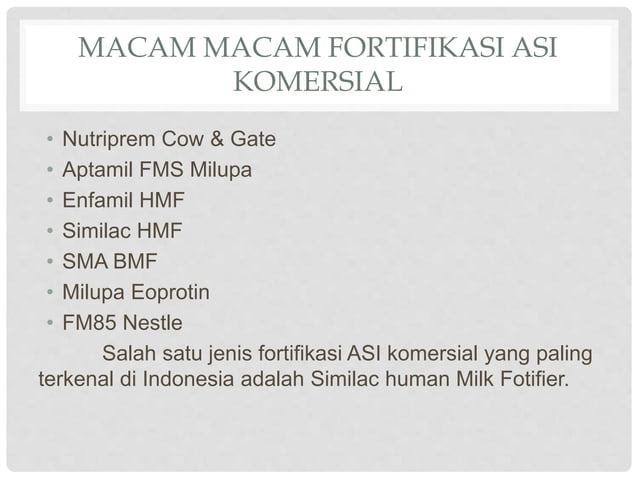 MACAM MACAM FORTIFIKASI ASI KOMERSIAL

• Nutriprem Cow & Gate
• Aptamil FMS Milupa
• Enfamil HMF
• Similac HMF
• SMA BMF
• Milupa Eoprotin
• FM85 Nestle

Salah satu jenis fortifikasi ASI komersial yang paling terkenal di Indonesia adalah Similac human Milk Fotifier.